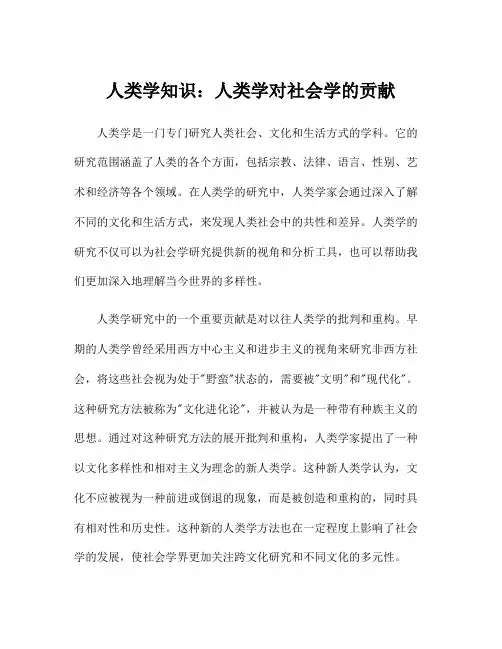 人类学知识：人类学对社会学的贡献

人类学是一门专门研究人类社会、文化和生活方式的学科。它的研究范围涵盖了人类的各个方面，包括宗教、法律、语言、性别、艺术和经济等各个领域。在人类学的研究中，人类学家会通过深入了解不同的文化和生活方式，来发现人类社会中的共性和差异。人类学的研究不仅可以为社会学研究提供新的视角和分析工具，也可以帮助我们更加深入地理解当今世界的多样性。

人类学研究中的一个重要贡献是对以往人类学的批判和重构。早期的人类学曾经采用西方中心主义和进步主义的视角来研究非西方社会，将这些社会视为处于"野蛮"状态的，需要被"文明"和"现代化"。这种研究方法被称为"文化进化论"，并被认为是一种带有种族主义的思想。通过对这种研究方法的展开批判和重构，人类学家提出了一种以文化多样性和相对主义为理念的新人类学。这种新人类学认为，文化不应被视为一种前进或倒退的现象，而是被创造和重构的，同时具有相对性和历史性。这种新的人类学方法也在一定程度上影响了社会学的发展，使社会学界更加关注跨文化研究和不同文化的多元性。